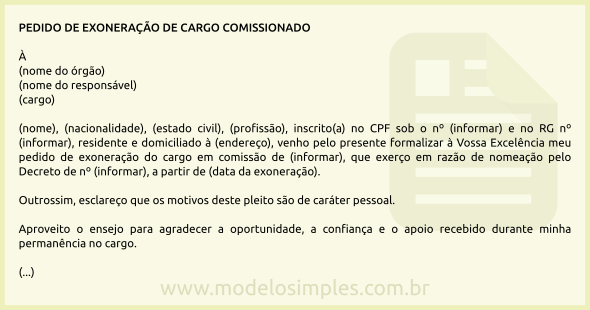 PEDIDO DE EXONERAÇÃO DE CARGO COMISSIONADO

À
(nome do órgão)
(nome do responsável)
(cargo)

(nome), (nacionalidade), (estado civil), (profissão), inscrito(a) no CPF sob o nº (informar) e no RG nº (informar), residente e domiciliado à (endereço), venho pelo presente formalizar à Vossa Excelência meu pedido de exoneração do cargo em comissão de (informar), que exerço em razão de nomeação pelo Decreto de nº (informar), a partir de (data da exoneração).

Outrossim, esclareço que os motivos deste pleito são de caráter pessoal.

Aproveito o ensejo para agradecer a oportunidade, a confiança e o apoio recebido durante minha permanência no cargo.

(...)

www.modelosimples.com.br